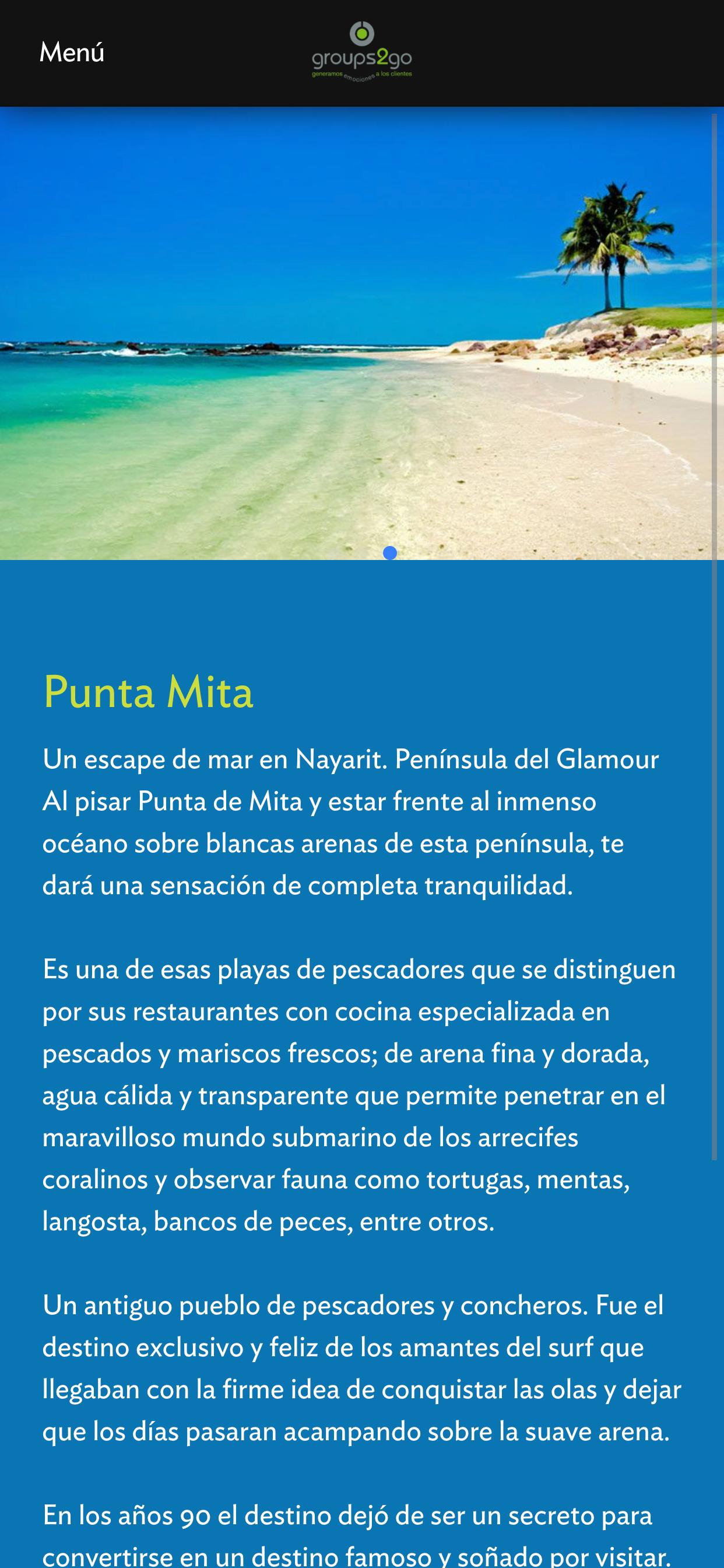 Menú

groups2go
generamos emociones a los clientes

Punta Mita

Un escape de mar en Nayarit. Península del Glamour Al pisar Punta de Mita y estar frente al inmenso océano sobre blancas arenas de esta península, te dará una sensación de completa tranquilidad.

Es una de esas playas de pescadores que se distinguen por sus restaurantes con cocina especializada en pescados y mariscos frescos; de arena fina y dorada, agua cálida y transparente que permite penetrar en el maravilloso mundo submarino de los arrecifes coralinos y observar fauna como tortugas, mentas, langosta, bancos de peces, entre otros.

Un antiguo pueblo de pescadores y concheros. Fue el destino exclusivo y feliz de los amantes del surf que llegaban con la firme idea de conquistar las olas y dejar que los días pasaran acampando sobre la suave arena.

En los años 90 el destino dejó de ser un secreto para convertirse en un destino famoso y soñado por visitar.